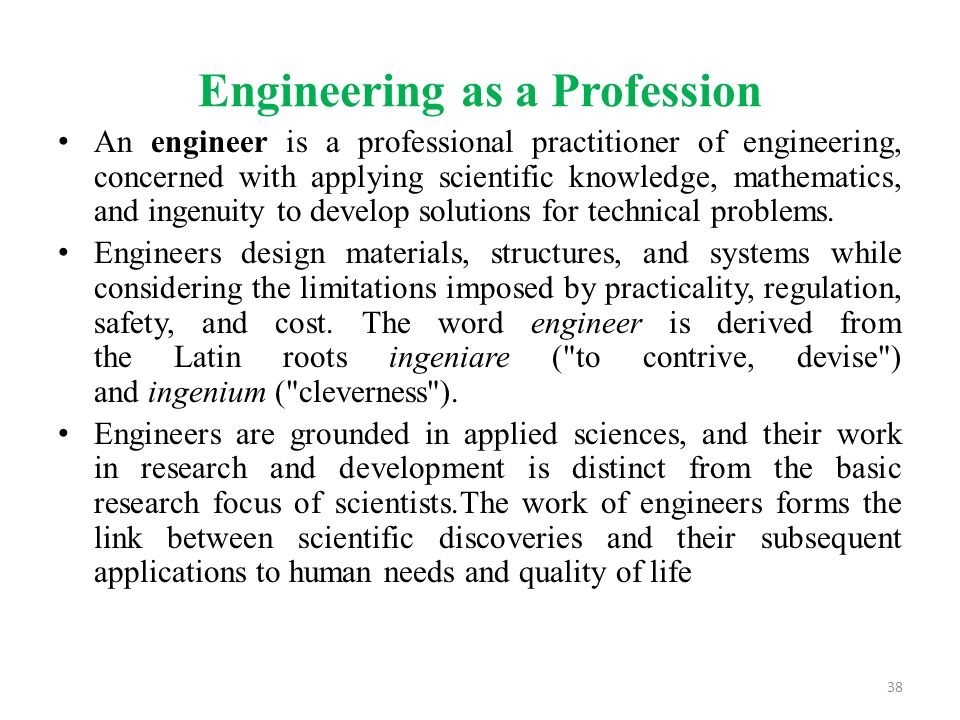 Engineering as a Profession

• An engineer is a professional practitioner of engineering, concerned with applying scientific knowledge, mathematics, and ingenuity to develop solutions for technical problems.

• Engineers design materials, structures, and systems while considering the limitations imposed by practicality, regulation, safety, and cost. The word engineer is derived from the Latin roots ingeniare ("to contrive, devise") and ingenium ("cleverness").

• Engineers are grounded in applied sciences, and their work in research and development is distinct from the basic research focus of scientists.The work of engineers forms the link between scientific discoveries and their subsequent applications to human needs and quality of life

38